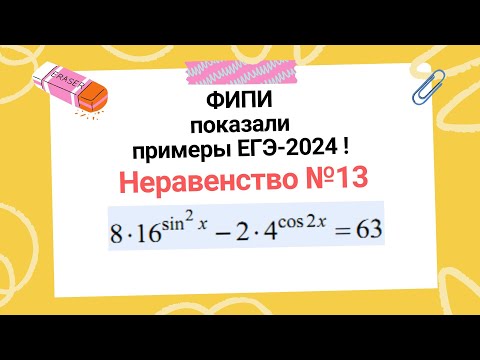 ERASER

ФИПИ
показали
примеры ЕГЭ-2024 !

Неравенство №13

$8 \cdot 16^{\sin^2 x} - 2 \cdot 4^{\cos 2x} = 63$